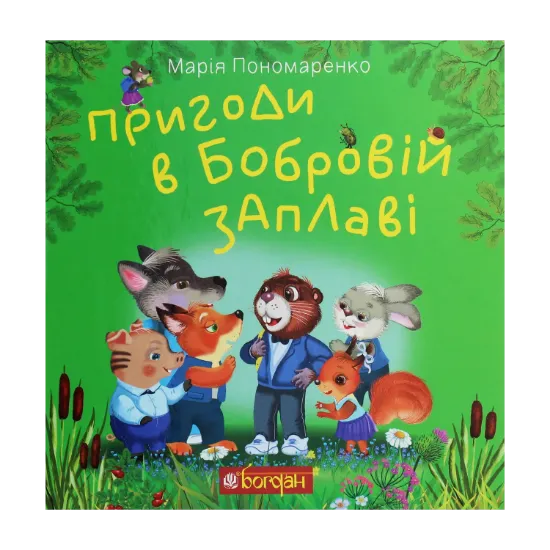 Марія Пономаренко

Пригоди в Бобровій заплаві

Богдан